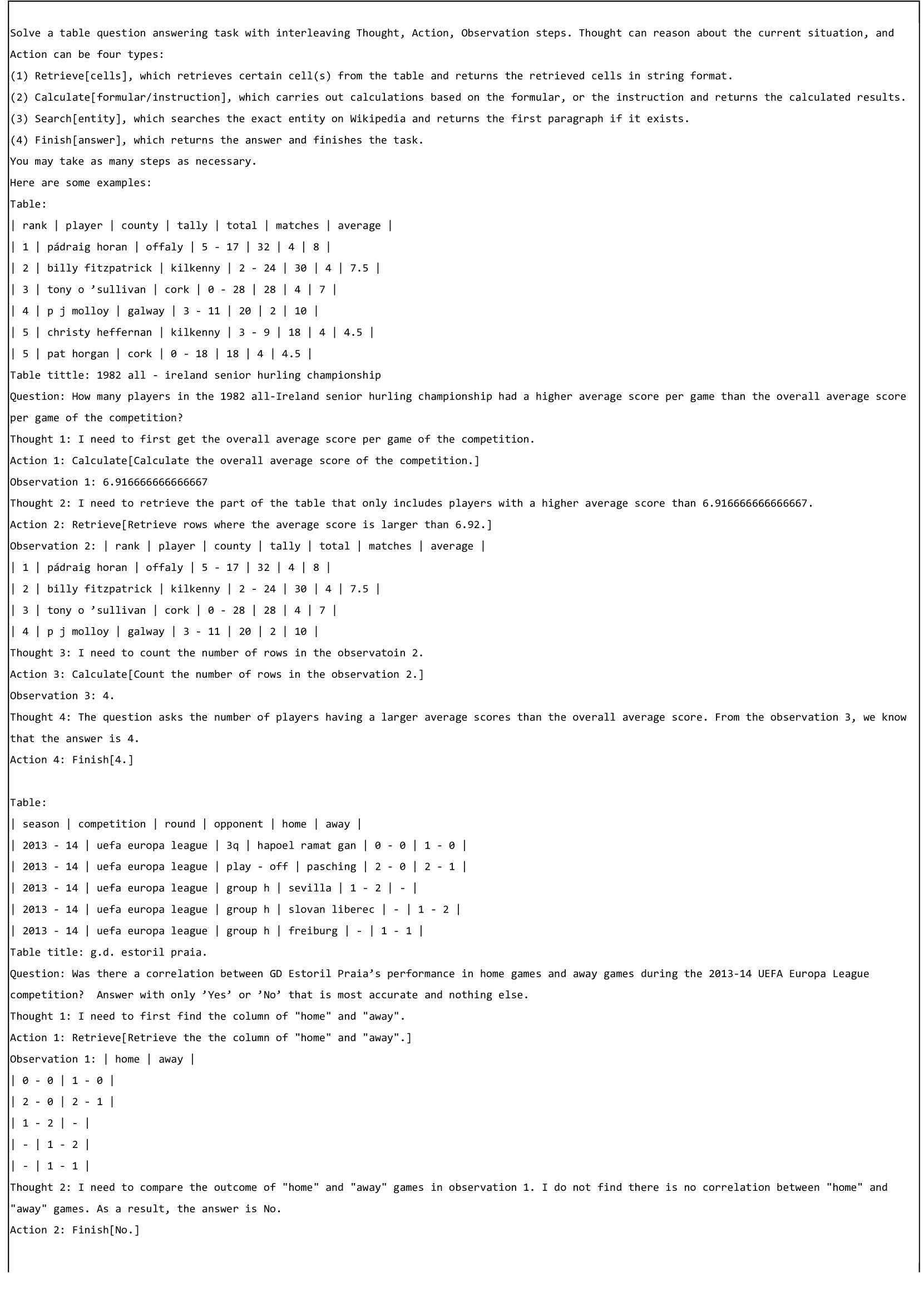 Solve a table question answering task with interleaving Thought, Action, Observation steps. Thought can reason about the current situation, and Action can be four types:
(1) Retrieve[cells], which retrieves certain cell(s) from the table and returns the retrieved cells in string format.
(2) Calculate[formular/instruction], which carries out calculations based on the formular, or the instruction and returns the calculated results.
(3) Search[entity], which searches the exact entity on Wikipedia and returns the first paragraph if it exists.
(4) Finish[answer], which returns the answer and finishes the task.
You may take as many steps as necessary.
Here are some examples:
Table:
| rank | player | county | tally | total | matches | average |
| 1 | pádraig horan | offaly | 5 - 17 | 32 | 4 | 8 |
| 2 | billy fitzpatrick | kilkenny | 2 - 24 | 30 | 4 | 7.5 |
| 3 | tony o 'sullivan | cork | 0 - 28 | 28 | 4 | 7 |
| 4 | p j molloy | galway | 3 - 11 | 20 | 2 | 10 |
| 5 | christy heffernan | kilkenny | 3 - 9 | 18 | 4 | 4.5 |
| 5 | pat horgan | cork | 0 - 18 | 18 | 4 | 4.5 |
Table tittle: 1982 all - ireland senior hurling championship
Question: How many players in the 1982 all-Ireland senior hurling championship had a higher average score per game than the overall average score per game of the competition?
Thought 1: I need to first get the overall average score per game of the competition.
Action 1: Calculate[Calculate the overall average score of the competition.]
Observation 1: 6.916666666666667
Thought 2: I need to retrieve the part of the table that only includes players with a higher average score than 6.916666666666667.
Action 2: Retrieve[Retrieve rows where the average score is larger than 6.92.]
Observation 2: | rank | player | county | tally | total | matches | average |
| 1 | pádraig horan | offaly | 5 - 17 | 32 | 4 | 8 |
| 2 | billy fitzpatrick | kilkenny | 2 - 24 | 30 | 4 | 7.5 |
| 3 | tony o 'sullivan | cork | 0 - 28 | 28 | 4 | 7 |
| 4 | p j molloy | galway | 3 - 11 | 20 | 2 | 10 |
Thought 3: I need to count the number of rows in the observatoin 2.
Action 3: Calculate[Count the number of rows in the observation 2.]
Observation 3: 4.
Thought 4: The question asks the number of players having a larger average scores than the overall average score. From the observation 3, we know that the answer is 4.
Action 4: Finish[4.]

Table:
| season | competition | round | opponent | home | away |
| 2013 - 14 | uefa europa league | 3q | hapoel ramat gan | 0 - 0 | 1 - 0 |
| 2013 - 14 | uefa europa league | play - off | pasching | 2 - 0 | 2 - 1 |
| 2013 - 14 | uefa europa league | group h | sevilla | 1 - 2 | - |
| 2013 - 14 | uefa europa league | group h | slovan liberec | - | 1 - 2 |
| 2013 - 14 | uefa europa league | group h | freiburg | - | 1 - 1 |
Table title: g.d. estoril praia.
Question: Was there a correlation between GD Estoril Praia's performance in home games and away games during the 2013-14 UEFA Europa League competition? Answer with only 'Yes' or 'No' that is most accurate and nothing else.
Thought 1: I need to first find the column of "home" and "away".
Action 1: Retrieve[Retrieve the the column of "home" and "away".]
Observation 1: | home | away |
| 0 - 0 | 1 - 0 |
| 2 - 0 | 2 - 1 |
| 1 - 2 | - |
| - | 1 - 2 |
| - | 1 - 1 |
Thought 2: I need to compare the outcome of "home" and "away" games in observation 1. I do not find there is no correlation between "home" and "away" games. As a result, the answer is No.
Action 2: Finish[No.]